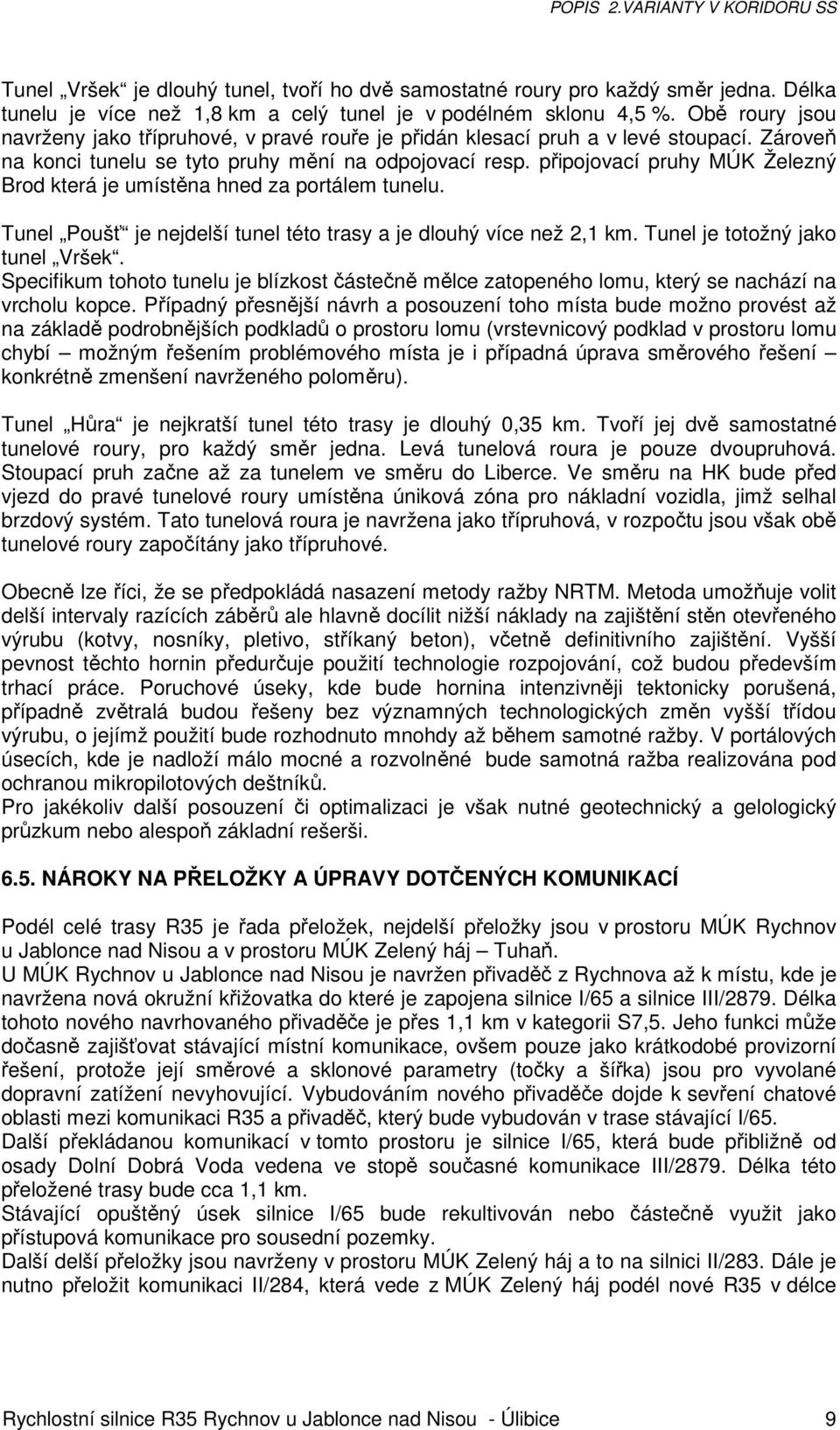 POPIS 2.VARIANTY V KORIDORU SS

Tunel „Vršek“ je dlouhý tunel, tvoří ho dvě samostatné roury pro každý směr jedna. Délka tunelu je více než 1,8 km a celý tunel je v podélném sklonu 4,5 %. Obě roury jsou navrženy jako třípruhové, v pravé rouře je přidán klesací pruh a v levé stoupací. Zároveň na konci tunelu se tyto pruhy mění na odpojovací resp. připojovací pruhy MÚK Železný Brod která je umístěna hned za portálem tunelu.

Tunel „Poušť“ je nejdelší tunel této trasy a je dlouhý více než 2,1 km. Tunel je totožný jako tunel „Vršek“.
Specifikum tohoto tunelu je blízkost částečně mělce zatopeného lomu, který se nachází na vrcholu kopce. Případný přesnější návrh a posouzení toho místa bude možno provést až na základě podrobnějších podkladů o prostoru lomu (vrstevnicový podklad v prostoru lomu chybí – možným řešením problémového místa je i případná úprava směrového řešení – konkrétně zmenšení navrženého poloměru).

Tunel „Hůra“ je nejkratší tunel této trasy je dlouhý 0,35 km. Tvoří jej dvě samostatné tunelové roury, pro každý směr jedna. Levá tunelová roura je pouze dvoupruhová. Stoupací pruh začne až za tunelem ve směru do Liberce. Ve směru na HK bude před vjezd do pravé tunelové roury umístěna úniková zóna pro nákladní vozidla, jimž selhal brzdový systém. Tato tunelová roura je navržena jako třípruhová, v rozpočtu jsou však obě tunelové roury započítány jako třípruhové.

Obecně lze říci, že se předpokládá nasazení metody ražby NRTM. Metoda umožňuje volit delší intervaly razících záběrů ale hlavně docílit nižší náklady na zajištění stěn otevřeného výrubu (kotvy, nosníky, pletivo, stříkaný beton), včetně definitivního zajištění. Vyšší pevnost těchto hornin předurčuje použití technologie rozpojování, což budou především trhací práce. Poruchové úseky, kde bude hornina intenzivněji tektonicky porušená, případně zvětralá budou řešeny bez významných technologických změn vyšší třídou výrubu, o jejímž použití bude rozhodnuto mnohdy až během samotné ražby. V portálových úsecích, kde je nadloží málo mocné a rozvolněné bude samotná ražba realizována pod ochranou mikropilotových deštníků.
Pro jakékoliv další posouzení či optimalizaci je však nutné geotechnický a gelologický průzkum nebo alespoň základní rešerši.

6.5. NÁROKY NA PŘELOŽKY A ÚPRAVY DOTČENÝCH KOMUNIKACÍ

Podél celé trasy R35 je řada přeložek, nejdelší přeložky jsou v prostoru MÚK Rychnov u Jablonce nad Nisou a v prostoru MÚK Zelený háj – Tuhaň.
U MÚK Rychnov u Jablonce nad Nisou je navržen přivaděč z Rychnova až k místu, kde je navržena nová okružní křižovatka do které je zapojena silnice I/65 a silnice III/2879. Délka tohoto nového navrhovaného přivaděče je přes 1,1 km v kategorii S7,5. Jeho funkci může dočasně zajišťovat stávající místní komunikace, ovšem pouze jako krátkodobé provizorní řešení, protože její směrové a sklonové parametry (točky a šířka) jsou pro vyvolané dopravní zatížení nevyhovující. Vybudováním nového přivaděče dojde k sevření chatové oblasti mezi komunikaci R35 a přivaděč, který bude vybudován v trase stávající I/65.
Další překládanou komunikací v tomto prostoru je silnice I/65, která bude přibližně od osady Dolní Dobrá Voda vedena ve stopě současné komunikace III/2879. Délka této přeložené trasy bude cca 1,1 km.
Stávající opuštěný úsek silnice I/65 bude rekultivován nebo částečně využit jako přístupová komunikace pro sousední pozemky.
Další delší přeložky jsou navrženy v prostoru MÚK Zelený háj a to na silnici II/283. Dále je nutno přeložit komunikaci II/284, která vede z MÚK Zelený háj podél nové R35 v délce

Rychlostní silnice R35 Rychnov u Jablonce nad Nisou - Úlibice 9